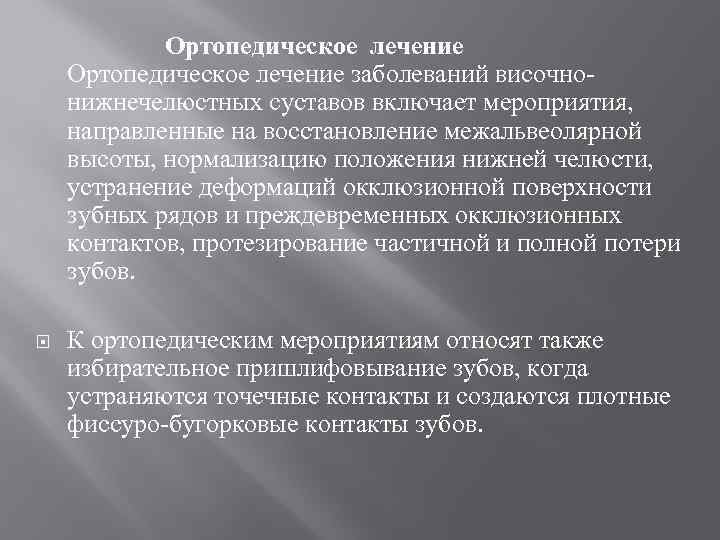 Ортопедическое лечение

Ортопедическое лечение заболеваний височно-нижнечелюстных суставов включает мероприятия, направленные на восстановление межальвеолярной высоты, нормализацию положения нижней челюсти, устранение деформаций окклюзионной поверхности зубных рядов и преждевременных окклюзионных контактов, протезирование частичной и полной потери зубов.

К ортопедическим мероприятиям относят также избирательное пришлифовывание зубов, когда устраняются точечные контакты и создаются плотные фиссуро-бугорковые контакты зубов.